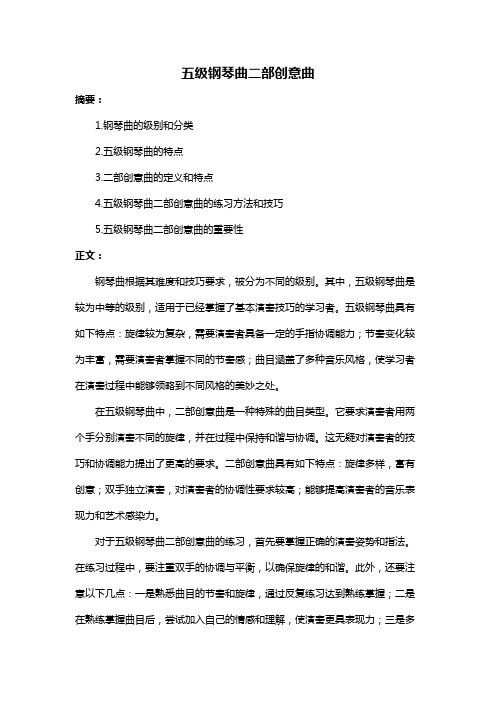 五级钢琴曲二部创意曲

摘要：

1.钢琴曲的级别和分类

2.五级钢琴曲的特点

3.二部创意曲的定义和特点

4.五级钢琴曲二部创意曲的练习方法和技巧

5.五级钢琴曲二部创意曲的重要性

正文：

钢琴曲根据其难度和技巧要求，被分为不同的级别。其中，五级钢琴曲是较为中等的级别，适用于已经掌握了基本演奏技巧的学习者。五级钢琴曲具有如下特点：旋律较为复杂，需要演奏者具备一定的手指协调能力；节奏变化较为丰富，需要演奏者掌握不同的节奏感；曲目涵盖了多种音乐风格，使学习者在演奏过程中能够领略到不同风格的美妙之处。

在五级钢琴曲中，二部创意曲是一种特殊的曲目类型。它要求演奏者用两个手分别演奏不同的旋律，并在过程中保持和谐与协调。这无疑对演奏者的技巧和协调能力提出了更高的要求。二部创意曲具有如下特点：旋律多样，富有创意；双手独立演奏，对演奏者的协调性要求较高；能够提高演奏者的音乐表现力和艺术感染力。

对于五级钢琴曲二部创意曲的练习，首先要掌握正确的演奏姿势和指法。在练习过程中，要注重双手的协调与平衡，以确保旋律的和谐。此外，还要注意以下几点：一是熟悉曲目的节奏和旋律，通过反复练习达到熟练掌握；二是在熟练掌握曲目后，尝试加入自己的情感和理解，使演奏更具表现力；三是多